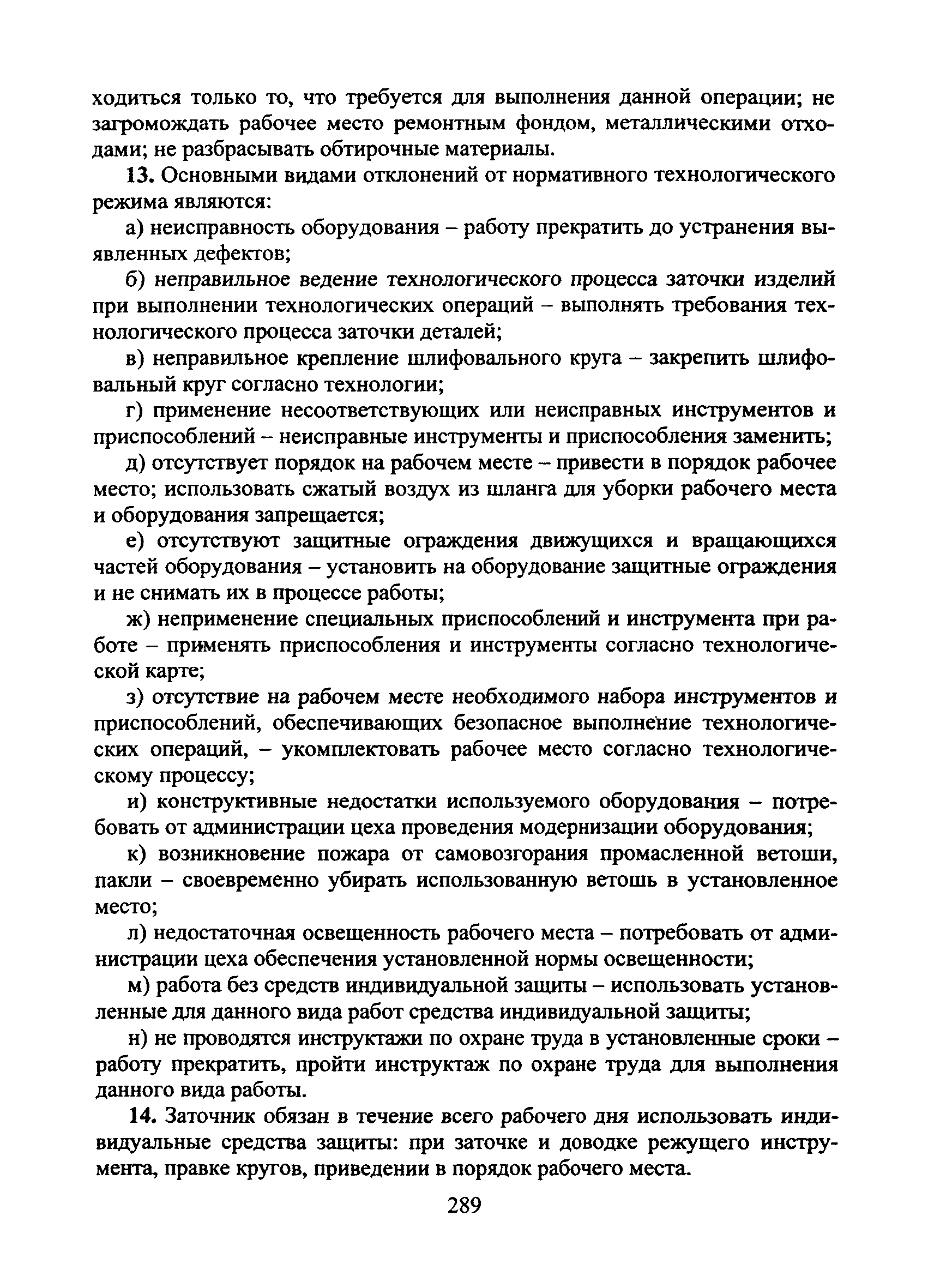 ходиться только то, что требуется для выполнения данной операции; не загромождать рабочее место ремонтным фондом, металлическими отходами; не разбрасывать обтирочные материалы.

13. Основными видами отклонений от нормативного технологического режима являются:

а) неисправность оборудования – работу прекратить до устранения выявленных дефектов;

б) неправильное ведение технологического процесса заточки изделий при выполнении технологических операций – выполнять требования технологического процесса заточки деталей;

в) неправильное крепление шлифовального круга – закрепить шлифовальный круг согласно технологии;

г) применение несоответствующих или неисправных инструментов и приспособлений – неисправные инструменты и приспособления заменить;

д) отсутствует порядок на рабочем месте – привести в порядок рабочее место; использовать сжатый воздух из шланга для уборки рабочего места и оборудования запрещается;

е) отсутствуют защитные ограждения движущихся и вращающихся частей оборудования – установить на оборудование защитные ограждения и не снимать их в процессе работы;

ж) неприменение специальных приспособлений и инструмента при работе – применять приспособления и инструменты согласно технологической карте;

з) отсутствие на рабочем месте необходимого набора инструментов и приспособлений, обеспечивающих безопасное выполнение технологических операций, – укомплектовать рабочее место согласно технологическому процессу;

и) конструктивные недостатки используемого оборудования – потребовать от администрации цеха проведения модернизации оборудования;

к) возникновение пожара от самовозгорания промасленной ветоши, пакли – своевременно убирать использованную ветошь в установленное место;

л) недостаточная освещенность рабочего места – потребовать от администрации цеха обеспечения установленной нормы освещенности;

м) работа без средств индивидуальной защиты – использовать установленные для данного вида работ средства индивидуальной защиты;

н) не проводятся инструктажи по охране труда в установленные сроки – работу прекратить, пройти инструктаж по охране труда для выполнения данного вида работы.

14. Заточник обязан в течение всего рабочего дня использовать индивидуальные средства защиты: при заточке и доводке режущего инструмента, правке кругов, приведении в порядок рабочего места.

289